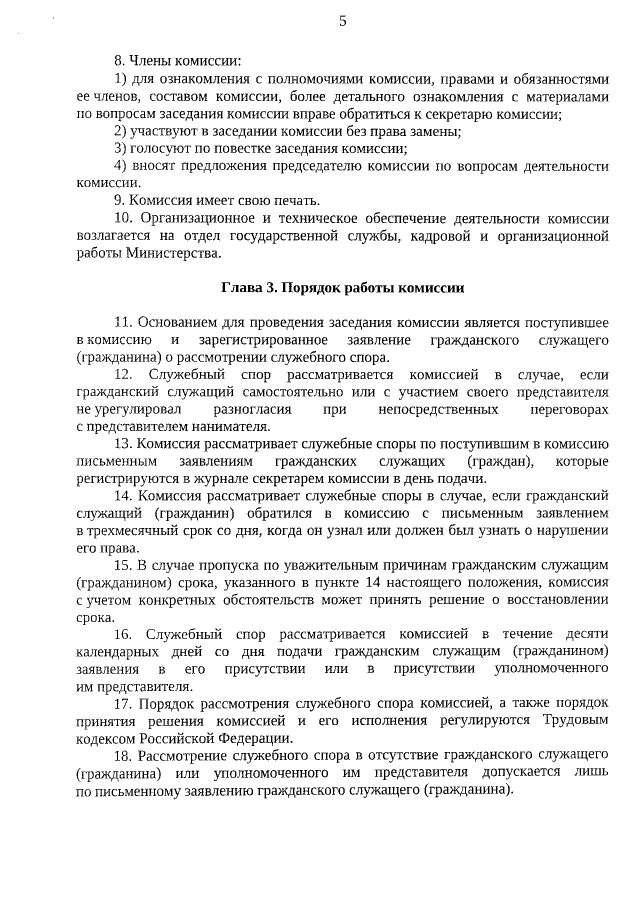 5

8. Члены комиссии:

1) для ознакомления с полномочиями комиссии, правами и обязанностями ее членов, составом комиссии, более детального ознакомления с материалами по вопросам заседания комиссии вправе обратиться к секретарю комиссии;

2) участвуют в заседании комиссии без права замены;

3) голосуют по повестке заседания комиссии;

4) вносят предложения председателю комиссии по вопросам деятельности комиссии.

9. Комиссия имеет свою печать.

10. Организационное и техническое обеспечение деятельности комиссии возлагается на отдел государственной службы, кадровой и организационной работы Министерства.

Глава 3. Порядок работы комиссии

11. Основанием для проведения заседания комиссии является поступившее в комиссию и зарегистрированное заявление гражданского служащего (гражданина) о рассмотрении служебного спора.

12. Служебный спор рассматривается комиссией в случае, если гражданский служащий самостоятельно или с участием своего представителя не урегулировал разногласия при непосредственных переговорах с представителем нанимателя.

13. Комиссия рассматривает служебные споры по поступившим в комиссию письменным заявлениям гражданских служащих (граждан), которые регистрируются в журнале секретарем комиссии в день подачи.

14. Комиссия рассматривает служебные споры в случае, если гражданский служащий (гражданин) обратился в комиссию с письменным заявлением в трехмесячный срок со дня, когда он узнал или должен был узнать о нарушении его права.

15. В случае пропуска по уважительным причинам гражданским служащим (гражданином) срока, указанного в пункте 14 настоящего положения, комиссия с учетом конкретных обстоятельств может принять решение о восстановлении срока.

16. Служебный спор рассматривается комиссией в течение десяти календарных дней со дня подачи гражданским служащим (гражданином) заявления в его присутствии или в присутствии уполномоченного им представителя.

17. Порядок рассмотрения служебного спора комиссией, а также порядок принятия решения комиссией и его исполнения регулируются Трудовым кодексом Российской Федерации.

18. Рассмотрение служебного спора в отсутствие гражданского служащего (гражданина) или уполномоченного им представителя допускается лишь по письменному заявлению гражданского служащего (гражданина).